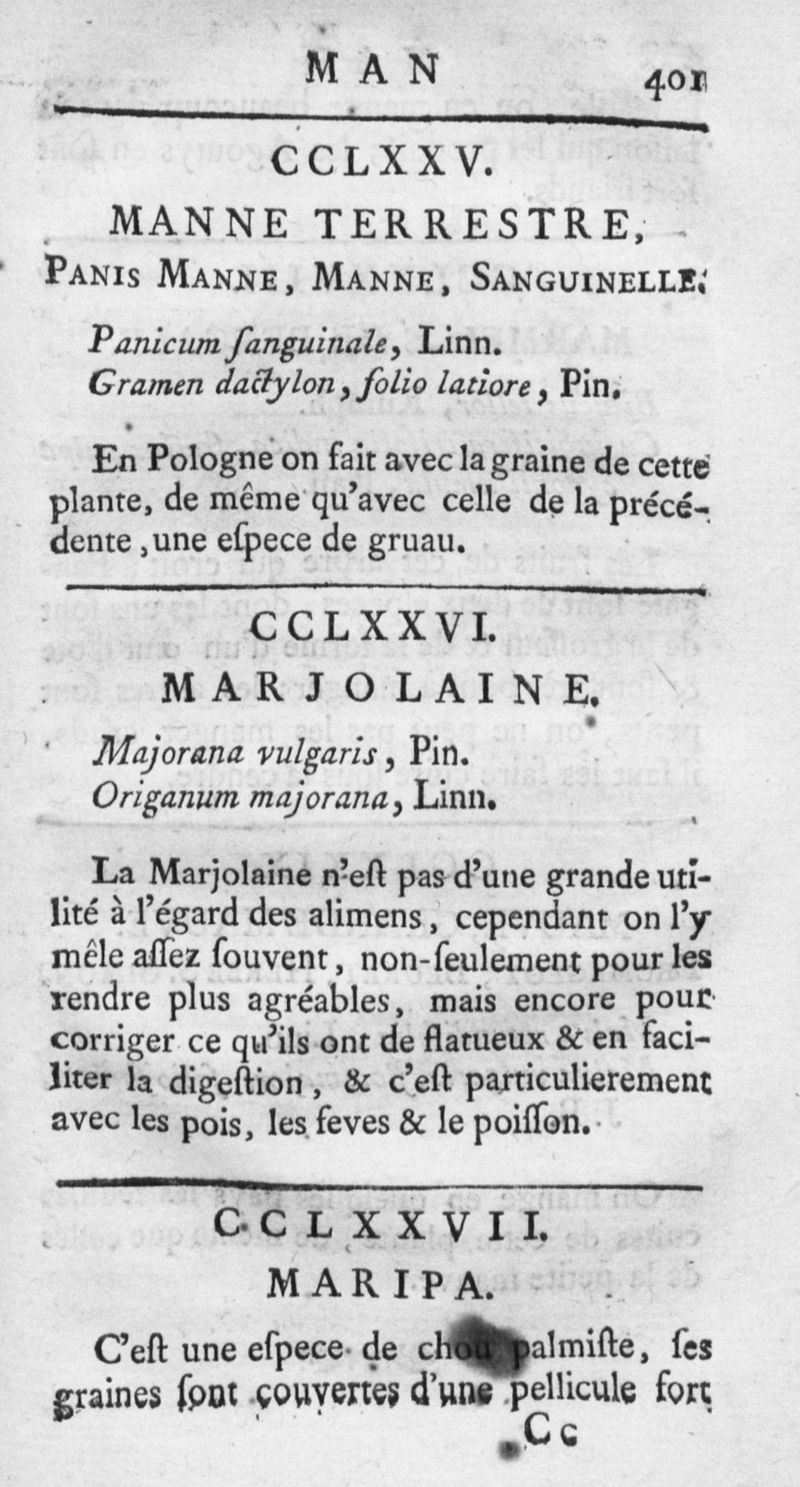 MAN 401

CCLXXV.

MANNE TERRESTRE, PANIS MANNE, MANNE, SANGUINELLE.

Panicum ſanguinale, Linn.
Gramen dactylon, folio latiore, Pin.

En Pologne on fait avec la graine de cette plante, de même qu'avec celle de la précédente, une eſpece de gruau.

CCLXXVI.

MARJOLAINE.

Majorana vulgaris, Pin.
Origanum majorana, Linn.

La Marjolaine n'eſt pas d'une grande utilité à l'égard des alimens, cependant on l'y mêle aſſez ſouvent, non-ſeulement pour les rendre plus agréables, mais encore pour corriger ce qu'ils ont de flatueux & en faciliter la digeſtion, & c'eſt particulierement avec les pois, les feves & le poiſſon.

CCLXXVII.

MARIPA.

C'eſt une eſpece de chou palmiſte, ſes graines ſont couvertes d'une pellicule fort

Cc